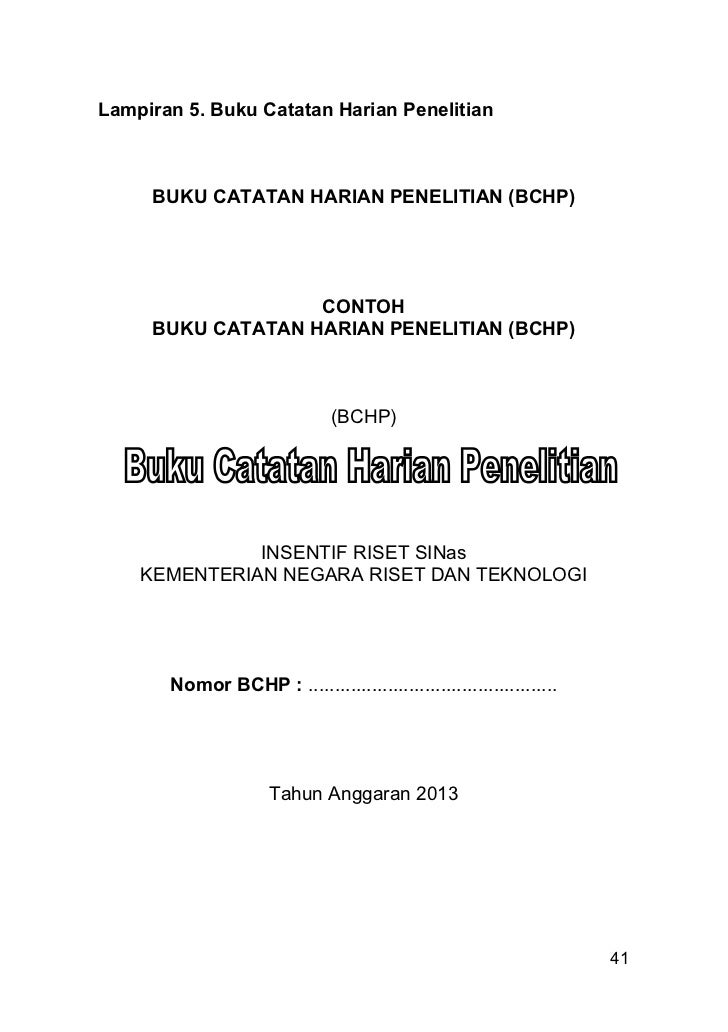 Lampiran 5. Buku Catatan Harian Penelitian

BUKU CATATAN HARIAN PENELITIAN (BCHP)

CONTOH
BUKU CATATAN HARIAN PENELITIAN (BCHP)

(BCHP)

Buku Catatan Harian Penelitian

INSENTIF RISET SINas
KEMENTERIAN NEGARA RISET DAN TEKNOLOGI

Nomor BCHP : ____

Tahun Anggaran 2013

41